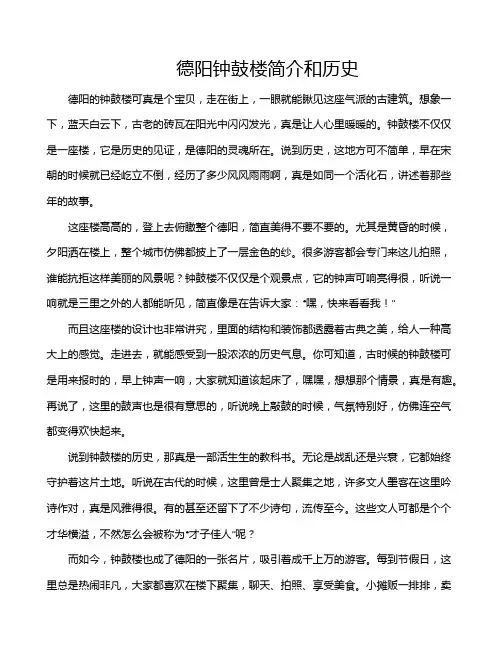 德阳钟鼓楼简介和历史

德阳的钟鼓楼可真是个宝贝，走在街上，一眼就能瞅见这座气派的古建筑。想象一下，蓝天白云下，古老的砖瓦在阳光中闪闪发光，真是让人心里暖暖的。钟鼓楼不仅仅是一座楼，它是历史的见证，是德阳的灵魂所在。说到历史，这地方可不简单，早在宋朝的时候就已经屹立不倒，经历了多少风风雨雨啊，真是如同一个活化石，讲述着那些年的故事。

这座楼高高的，登上去俯瞰整个德阳，简直美得不要不要的。尤其是黄昏的时候，夕阳洒在楼上，整个城市仿佛都披上了一层金色的纱。很多游客都会专门来这儿拍照，谁能抗拒这样美丽的风景呢？钟鼓楼不仅仅是个观景点，它的钟声可响亮得很，听说一响就是三里之外的人都能听见，简直像是在告诉大家："嘿，快来看看我！"

而且这座楼的设计也非常讲究，里面的结构和装饰都透露着古典之美，给人一种高大上的感觉。走进去，就能感受到一股浓浓的历史气息。你可知道，古时候的钟鼓楼可是用来报时的，早上钟声一响，大家就知道该起床了，嘿嘿，想想那个情景，真是有趣。再说了，这里的鼓声也是很有意思的，听说晚上敲鼓的时候，气氛特别好，仿佛连空气都变得欢快起来。

说到钟鼓楼的历史，那真是一部活生生的教科书。无论是战乱还是兴衰，它都始终守护着这片土地。听说在古代的时候，这里曾是士人聚集之地，许多文人墨客在这里吟诗作对，真是风雅得很。有的甚至还留下了不少诗句，流传至今。这些文人可都是个个才华横溢，不然怎么会被称为"才子佳人"呢？

而如今，钟鼓楼也成了德阳的一张名片，吸引着成千上万的游客。每到节假日，这里总是热闹非凡，大家都喜欢在楼下聚集，聊天、拍照、享受美食。小摊贩一排排，卖